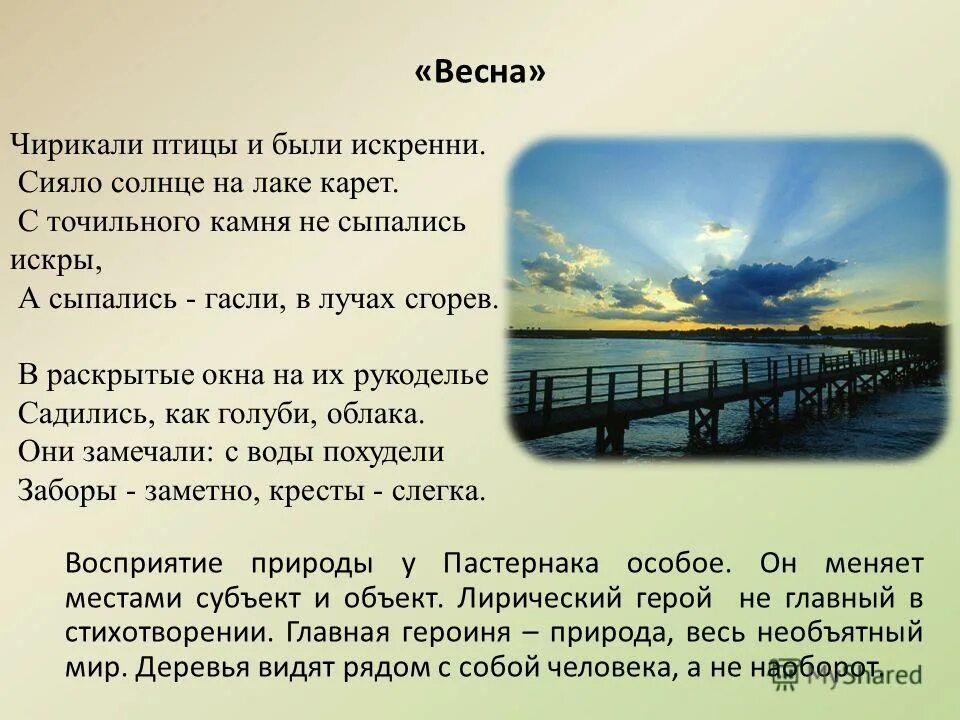 «Весна»

Чирикали птицы и были искренни.
Сияло солнце на лаке карет.
С точильного камня не сыпались искры,
А сыпались - гасли, в лучах сгорев.

В раскрытые окна на их рукоделье
Садились, как голуби, облака.
Они замечали: с воды похудели
Заборы - заметно, кресты - слегка.

Восприятие природы у Пастернака особое. Он меняет местами субъект и объект. Лирический герой не главный в стихотворении. Главная героиня – природа, весь необъятный мир. Деревья видят рядом с собой человека, а не наоборот.

MyShared